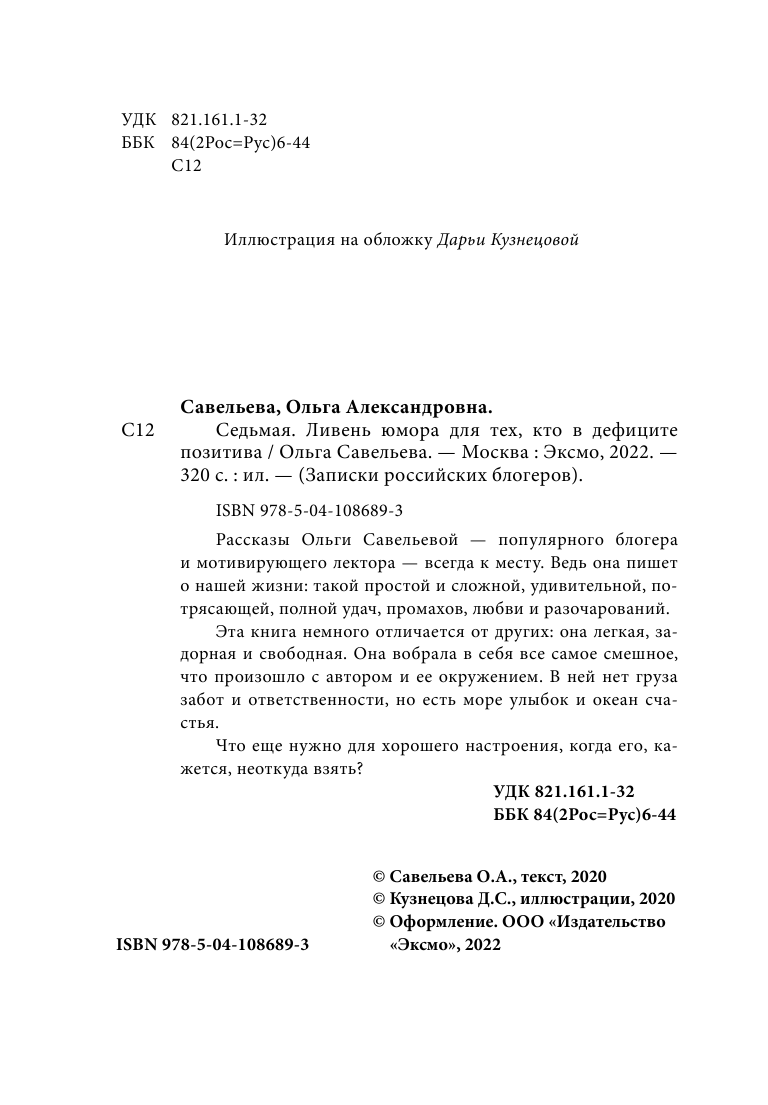 УДК 821.161.1-32
ББК 84(2Рос=Рус)6-44
С12

Иллюстрация на обложку Дарьи Кузнецовой

Савельева, Ольга Александровна.
С12 Седьмая. Ливень юмора для тех, кто в дефиците позитива / Ольга Савельева. — Москва : Эксмо, 2022. — 320 с. : ил. — (Записки российских блогеров).

ISBN 978-5-04-108689-3

Рассказы Ольги Савельевой — популярного блогера и мотивирующего лектора — всегда к месту. Ведь она пишет о нашей жизни: такой простой и сложной, удивительной, потрясающей, полной удач, промахов, любви и разочарований.

Эта книга немного отличается от других: она легкая, задорная и свободная. Она вобрала в себя все самое смешное, что произошло с автором и ее окружением. В ней нет груза забот и ответственности, но есть море улыбок и океан счастья.

Что еще нужно для хорошего настроения, когда его, кажется, неоткуда взять?

УДК 821.161.1-32
ББК 84(2Рос=Рус)6-44

© Савельева О.А., текст, 2020
© Кузнецова Д.С., иллюстрации, 2020
© Оформление. ООО «Издательство «Эксмо», 2022

ISBN 978-5-04-108689-3